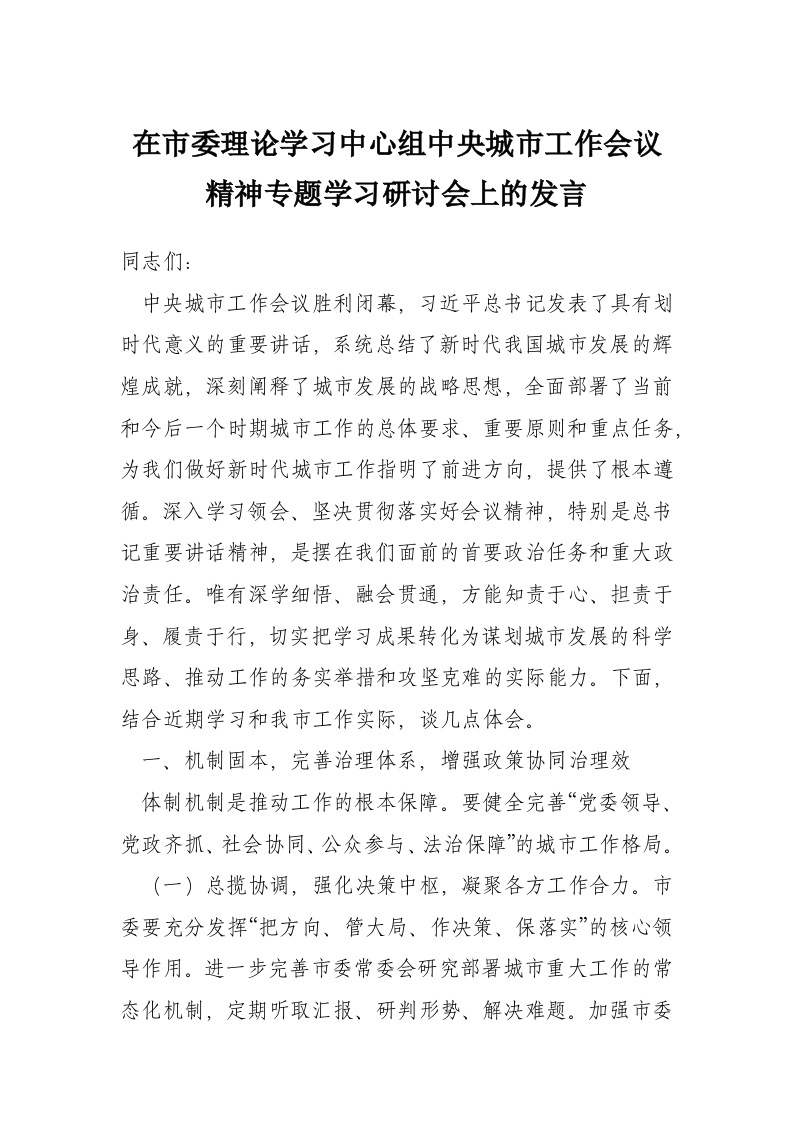 在市委理论学习中心组中央城市工作会议精神专题学习研讨会上的发言

同志们：

中央城市工作会议胜利闭幕，习近平总书记发表了具有划时代意义的重要讲话，系统总结了新时代我国城市发展的辉煌成就，深刻阐释了城市发展的战略思想，全面部署了当前和今后一个时期城市工作的总体要求、重要原则和重点任务，为我们做好新时代城市工作指明了前进方向，提供了根本遵循。深入学习领会、坚决贯彻落实好会议精神，特别是总书记重要讲话精神，是摆在我们面前的首要政治任务和重大政治责任。唯有深学细悟、融会贯通，方能知责于心、担责于身、履责于行，切实把学习成果转化为谋划城市发展的科学思路、推动工作的务实举措和攻坚克难的实际能力。下面，结合近期学习和我市工作实际，谈几点体会。

一、机制固本，完善治理体系，增强政策协同治理效

体制机制是推动工作的根本保障。要健全完善“党委领导、党政齐抓、社会协同、公众参与、法治保障”的城市工作格局。

（一）总揽协调，强化决策中枢，凝聚各方工作合力。市委要充分发挥“把方向、管大局、作决策、保落实”的核心领导作用。进一步完善市委常委会研究部署城市重大工作的常态化机制，定期听取汇报、研判形势、解决难题。加强市委